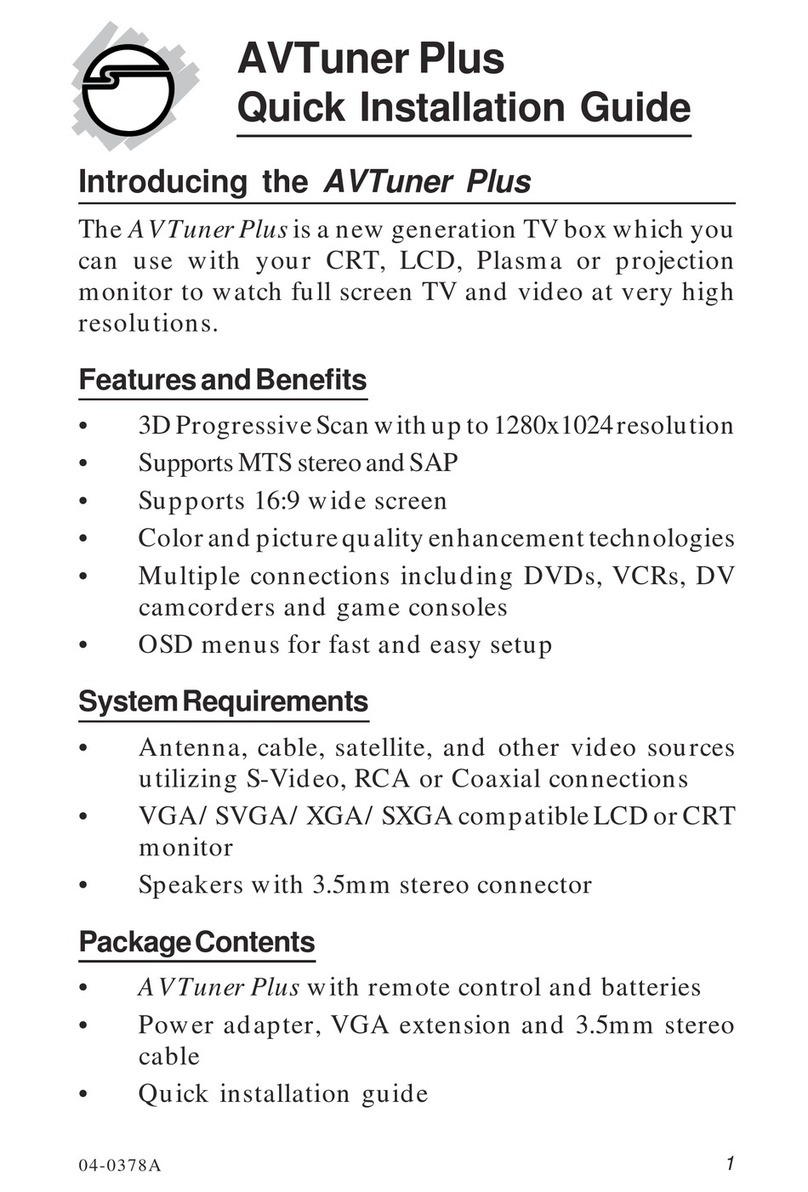 AVTuner Plus
Quick Installation Guide

Introducing the AVTuner Plus

The AVTuner Plus is a new generation TV box which you can use with your CRT, LCD, Plasma or projection monitor to watch full screen TV and video at very high resolutions.

Features and Benefits

• 3D Progressive Scan with up to 1280x1024 resolution
• Supports MTS stereo and SAP
• Supports 16:9 wide screen
• Color and picture quality enhancement technologies
• Multiple connections including DVDs, VCRs, DV camcorders and game consoles
• OSD menus for fast and easy setup

System Requirements

• Antenna, cable, satellite, and other video sources utilizing S-Video, RCA or Coaxial connections
• VGA/ SVGA/ XGA/ SXGA compatible LCD or CRT monitor
• Speakers with 3.5mm stereo connector

Package Contents

• AVTuner Plus with remote control and batteries
• Power adapter, VGA extension and 3.5mm stereo cable
• Quick installation guide

04-0378A 1